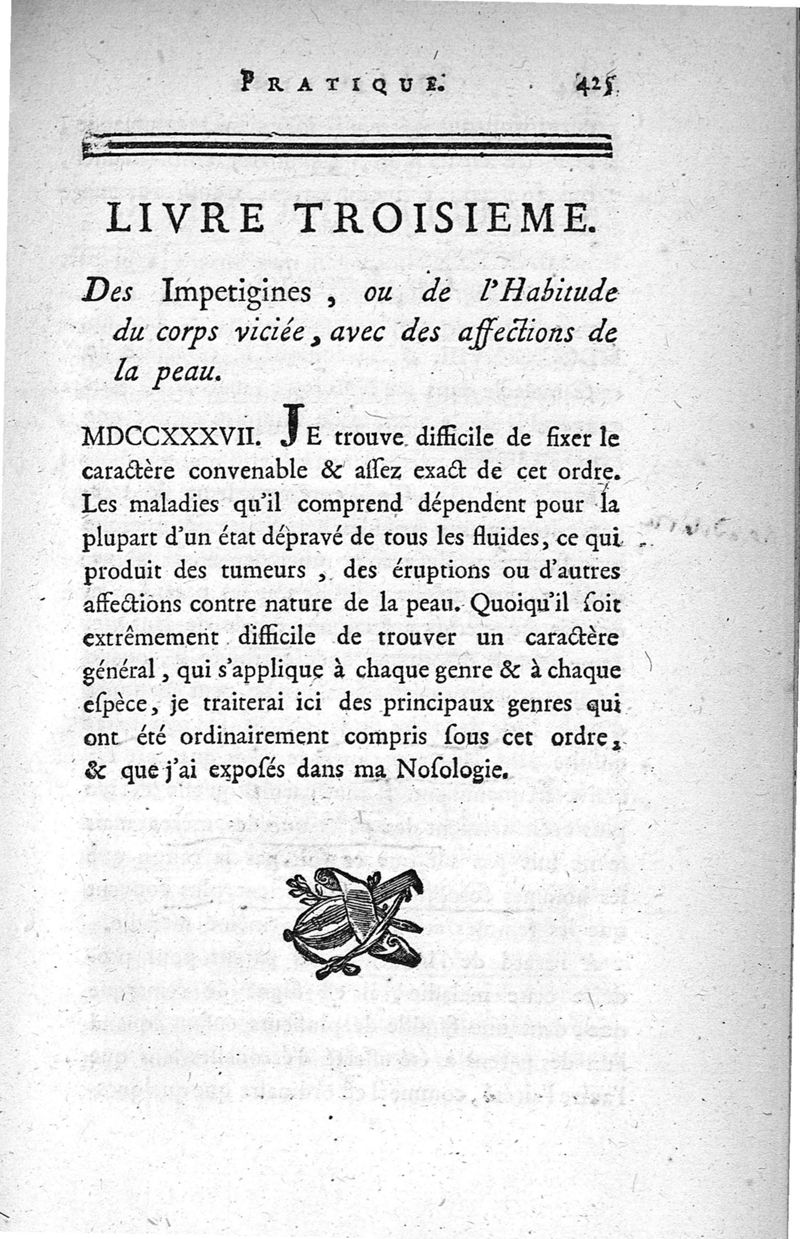 PRATIQUE. 425

LIVRE TROISIEME.

Des Impetigines, ou de l'Habitude du corps viciée, avec des affections de la peau.

MDCCXXXVII. JE trouve difficile de fixer le caractère convenable & assez exact de cet ordre. Les maladies qu'il comprend dépendent pour la plupart d'un état dépravé de tous les fluides, ce qui produit des tumeurs, des éruptions ou d'autres affections contre nature de la peau. Quoiqu'il soit extrêmement difficile de trouver un caractère général, qui s'applique à chaque genre & à chaque espèce, je traiterai ici des principaux genres qui ont été ordinairement compris sous cet ordre, & que j'ai exposés dans ma Nosologie.